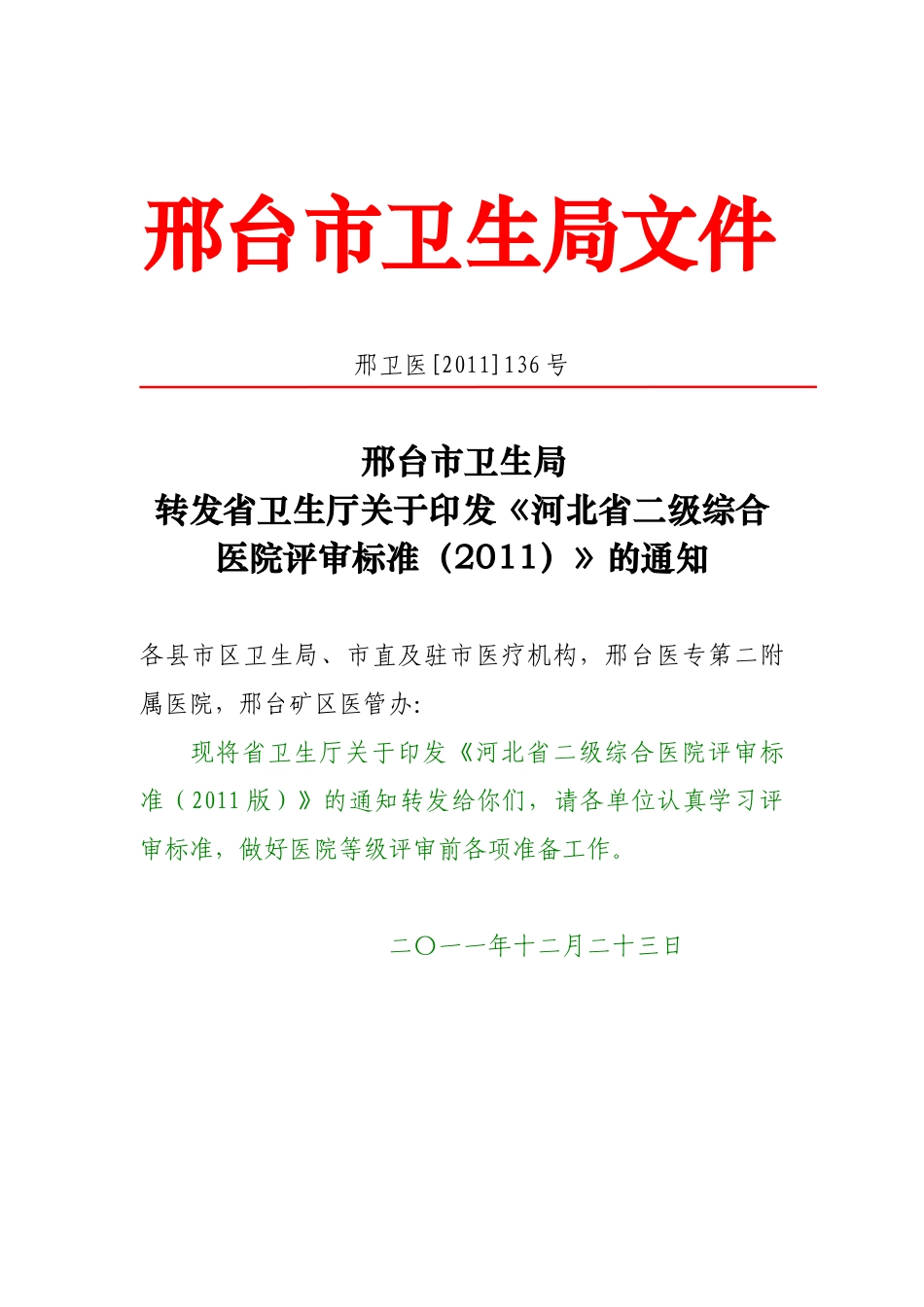 邢台市卫生局文件

邢卫医[2011]136号

邢台市卫生局
转发省卫生厅关于印发《河北省二级综合医院评审标准（2011）》的通知

各县市区卫生局、市直及驻市医疗机构，邢台医专第二附属医院，邢台矿区医管办:

现将省卫生厅关于印发《河北省二级综合医院评审标准（2011版）》的通知转发给你们，请各单位认真学习评审标准，做好医院等级评审前各项准备工作。

二〇一一年十二月二十三日